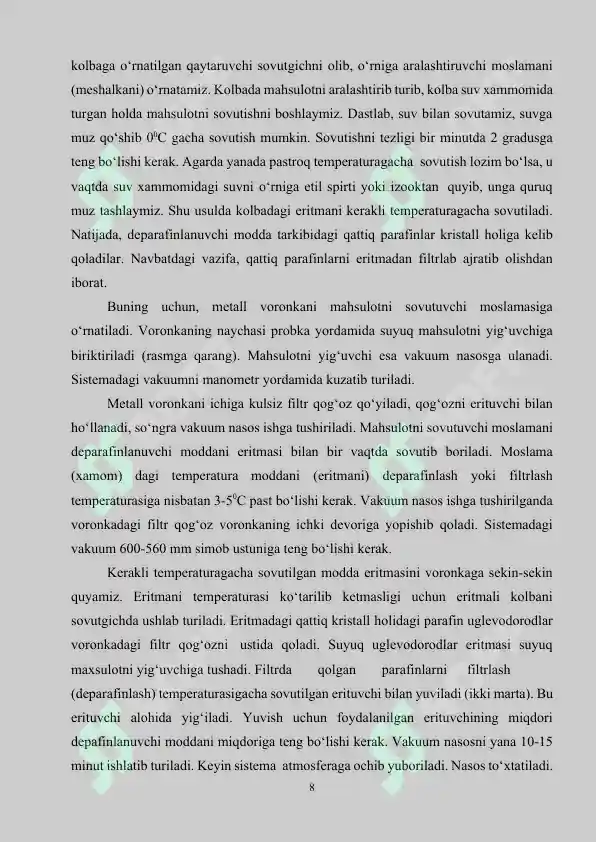 kolbaga o‘rnatilgan qaytaruvchi sovutgichni olib, o‘rniga aralashtiruvchi moslamani (meshalkani) o‘rnatamiz. Kolbada mahsulotni aralashtirib turib, kolba suv xammomida turgan holda mahsulotni sovutishni boshlaymiz. Dastlab, suv bilan sovutamiz, suvga muz qo‘shib $0^0$C gacha sovutish mumkin. Sovutishni tezligi bir minutda 2 gradusga teng bo‘lishi kerak. Agarda yanada pastroq temperaturagacha sovutish lozim bo‘lsa, u vaqtda suv xammomidagi suvni o‘rniga etil spirti yoki izooktan quyib, unga quruq muz tashlaymiz. Shu usulda kolbadagi eritmani kerakli temperaturagacha sovutiladi. Natijada, deparafinlanuvchi modda tarkibidagi qattiq parafinlar kristall holiga kelib qoladilar. Navbatdagi vazifa, qattiq parafinlarni eritmadan filtrlab ajratib olishdan iborat.

Buning uchun, metall voronkani mahsulotni sovutuvchi moslamasiga o‘rnatiladi. Voronkaning naychasi probka yordamida suyuq mahsulotni yig‘uvchiga biriktiriladi (rasmga qarang). Mahsulotni yig‘uvchi esa vakuum nasosga ulanadi. Sistemadagi vakuumni manometr yordamida kuzatib turiladi.

Metall voronkani ichiga kulsiz filtr qog‘oz qo‘yiladi, qog‘ozni erituvchi bilan ho‘llanadi, so‘ngra vakuum nasos ishga tushiriladi. Mahsulotni sovutuvchi moslamani deparafinlanuvchi moddani eritmasi bilan bir vaqtda sovutib boriladi. Moslama (xamom) dagi temperatura moddani (eritmani) deparafinlash yoki filtrlash temperaturasiga nisbatan 3-$5^0$C past bo‘lishi kerak. Vakuum nasos ishga tushirilganda voronkadagi filtr qog‘oz voronkaning ichki devoriga yopishib qoladi. Sistemadagi vakuum 600-560 mm simob ustuniga teng bo‘lishi kerak.

Kerakli temperaturagacha sovutilgan modda eritmasini voronkaga sekin-sekin quyamiz. Eritmani temperaturasi ko‘tarilib ketmasligi uchun eritmali kolbani sovutgichda ushlab turiladi. Eritmadagi qattiq kristall holidagi parafin uglevodorodlar voronkadagi filtr qog‘ozni ustida qoladi. Suyuq uglevodorodlar eritmasi suyuq maxsulotni yig‘uvchiga tushadi. Filtrda qolgan parafinlarni filtrlash (deparafinlash) temperaturasigacha sovutilgan erituvchi bilan yuviladi (ikki marta). Bu erituvchi alohida yig‘iladi. Yuvish uchun foydalanilgan erituvchining miqdori depafinlanuvchi moddani miqdoriga teng bo‘lishi kerak. Vakuum nasosni yana 10-15 minut ishlatib turiladi. Keyin sistema atmosferaga ochib yuboriladi. Nasos to‘xtatiladi.

8